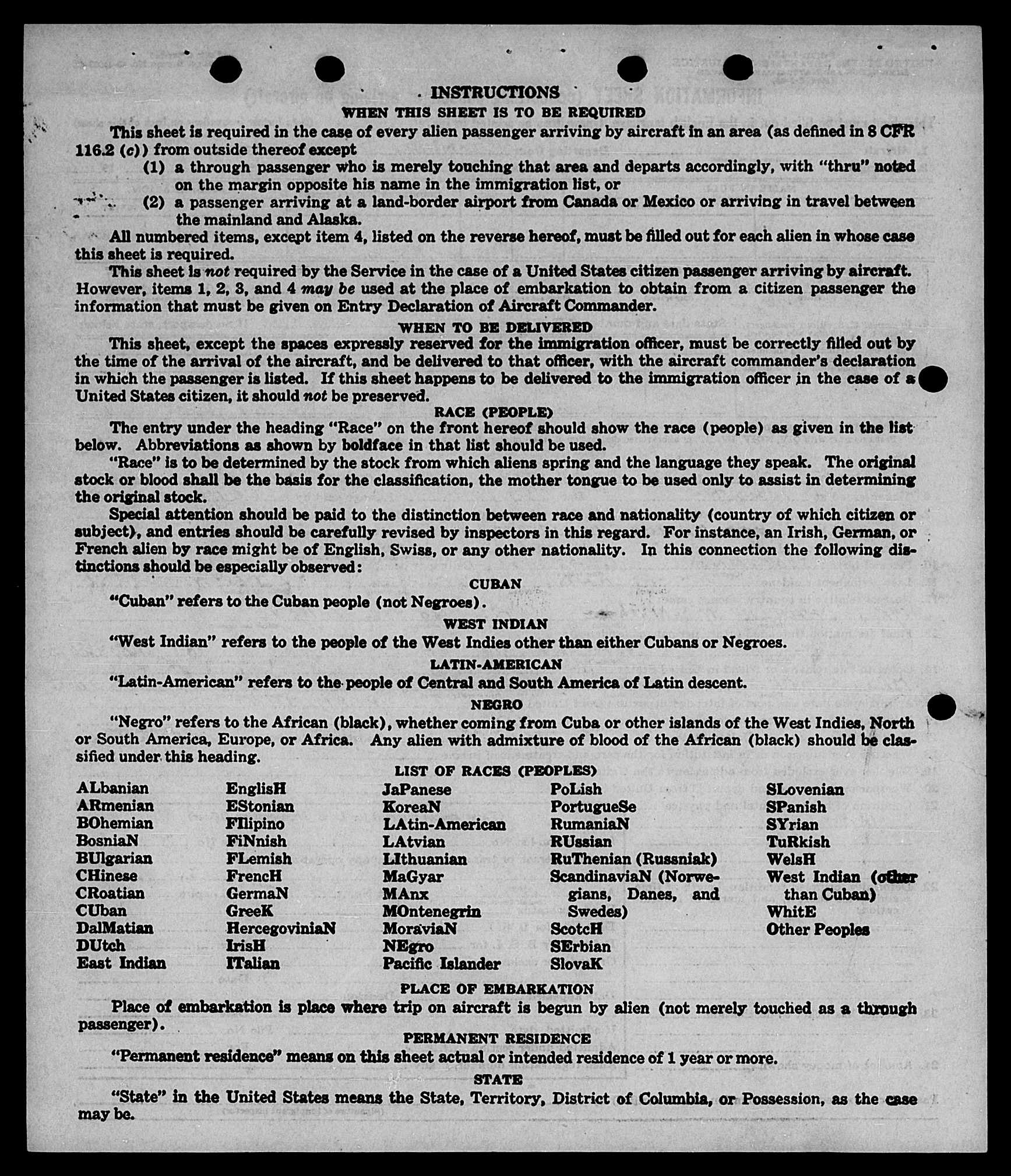 INSTRUCTIONS

WHEN THIS SHEET IS TO BE REQUIRED

This sheet is required in the case of every alien passenger arriving by aircraft in an area (as defined in 8 CFR 116.2 (c)) from outside thereof except

(1) a through passenger who is merely touching that area and departs accordingly, with "thru" noted on the margin opposite his name in the immigration list, or

(2) a passenger arriving at a land-border airport from Canada or Mexico or arriving in travel between the mainland and Alaska.

All numbered items, except item 4, listed on the reverse hereof, must be filled out for each alien in whose case this sheet is required.

This sheet is not required by the Service in the case of a United States citizen passenger arriving by aircraft. However, items 1, 2, 3, and 4 may be used at the place of embarkation to obtain from a citizen passenger the information that must be given on Entry Declaration of Aircraft Commander.

WHEN TO BE DELIVERED

This sheet, except the spaces expressly reserved for the immigration officer, must be correctly filled out by the time of the arrival of the aircraft, and be delivered to that officer, with the aircraft commander's declaration in which the passenger is listed. If this sheet happens to be delivered to the immigration officer in the case of a United States citizen, it should not be preserved.

RACE (PEOPLE)

The entry under the heading "Race" on the front hereof should show the race (people) as given in the list below. Abbreviations as shown by boldface in that list should be used.

"Race" is to be determined by the stock from which aliens spring and the language they speak. The original stock or blood shall be the basis for the classification, the mother tongue to be used only to assist in determining the original stock.

Special attention should be paid to the distinction between race and nationality (country of which citizen or subject), and entries should be carefully revised by inspectors in this regard. For instance, an Irish, German, or French alien by race might be of English, Swiss, or any other nationality. In this connection the following distinctions should be especially observed:

CUBAN

"Cuban" refers to the Cuban people (not Negroes).

WEST INDIAN

"West Indian" refers to the people of the West Indies other than either Cubans or Negroes.

LATIN-AMERICAN

"Latin-American" refers to the people of Central and South America of Latin descent.

NEGRO

"Negro" refers to the African (black), whether coming from Cuba or other islands of the West Indies, North or South America, Europe, or Africa. Any alien with admixture of blood of the African (black) should be classified under this heading.

LIST OF RACES (PEOPLES)

ALbanian
ARmenian
BOhemian
BosniaN
BUlgarian
CHinese
CRoatian
CUban
DalMatian
DUtch
East Indian

EnglisH
EStonian
FIlipino
FiNnish
FLemish
FrencH
GermaN
GreeK
HercegoviniaN
IrisH
ITalian

JaPanese
KoreaN
LAtin-American
LAtvian
LIthuanian
MaGyar
MAnx
MOntenegrin
MoraviaN
NEgro
Pacific Islander

PoLish
PortugueSe
RumaniaN
RUssian
RuThenian (Russniak)
ScandinaviaN (Norwegians, Danes, and Swedes)
ScotcH
SErbian
SlovaK

SLovenian
SPanish
SYrian
TuRkish
WelsH
West Indian (other than Cuban)
WhitE
Other Peoples

PLACE OF EMBARKATION

Place of embarkation is place where trip on aircraft is begun by alien (not merely touched as a through passenger).

PERMANENT RESIDENCE

"Permanent residence" means on this sheet actual or intended residence of 1 year or more.

STATE

"State" in the United States means the State, Territory, District of Columbia, or Possession, as the case may be.